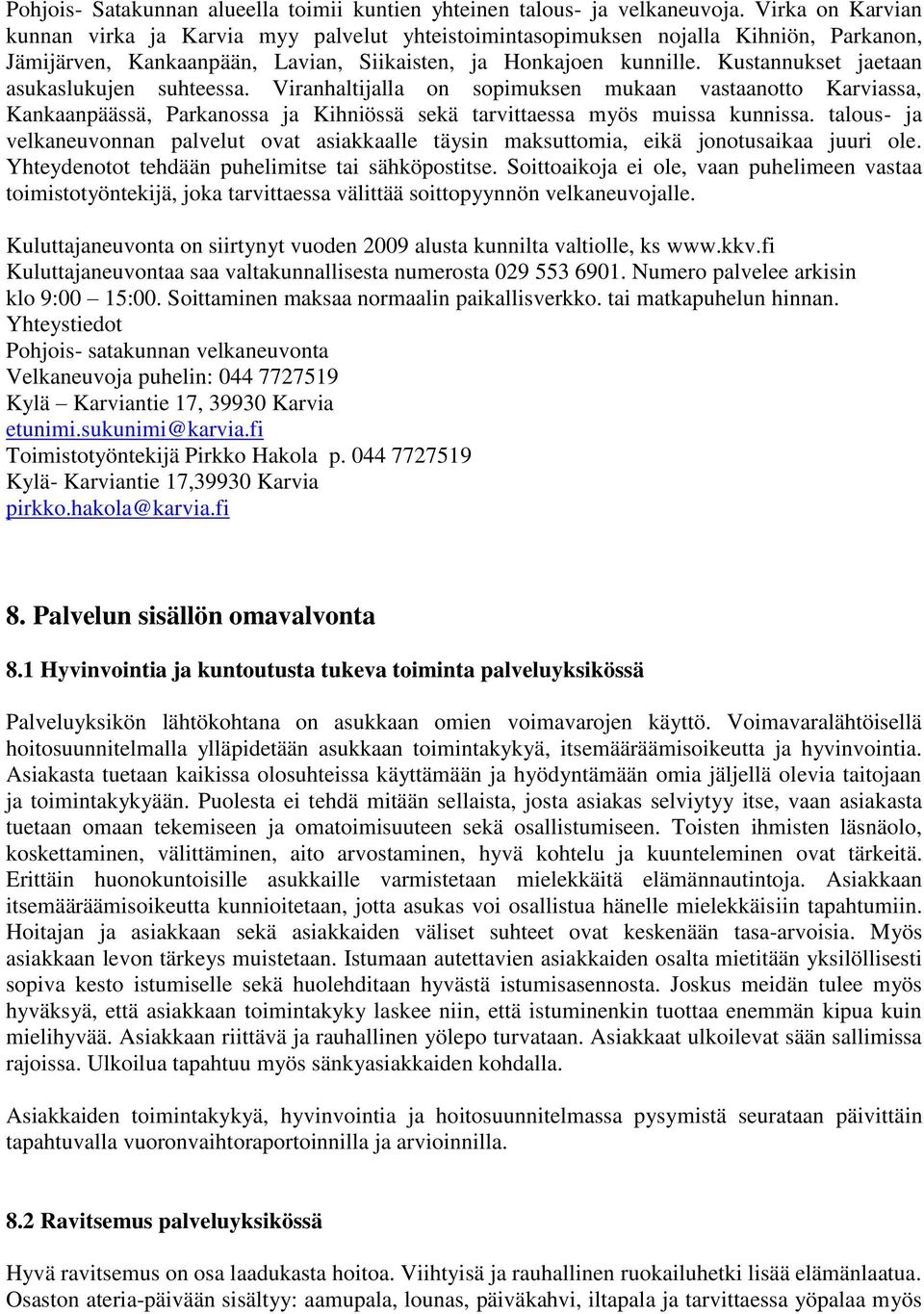 Pohjois- Satakunnan alueella toimii kuntien yhteinen talous- ja velkaneuvoja. Virka on Karvian kunnan virka ja Karvia myy palvelut yhteistoimintasopimuksen nojalla Kihniön, Parkanon, Jämijärven, Kankaanpään, Lavian, Siikaisten, ja Honkajoen kunnille. Kustannukset jaetaan asukaslukujen suhteessa. Viranhaltijalla on sopimuksen mukaan vastaanotto Karviassa, Kankaanpäässä, Parkanossa ja Kihniössä sekä tarvittaessa myös muissa kunnissa. talous- ja velkaneuvonnan palvelut ovat asiakkaalle täysin maksuttomia, eikä jonotusaikaa juuri ole. Yhteydenotot tehdään puhelimitse tai sähköpostitse. Soittoaikoja ei ole, vaan puhelimeen vastaa toimistotyöntekijä, joka tarvittaessa välittää soittopyynnön velkaneuvojalle.

Kuluttajaneuvonta on siirtynyt vuoden 2009 alusta kunnilta valtiolle, ks www.kkv.fi
Kuluttajaneuvontaa saa valtakunnallisesta numerosta 029 553 6901. Numero palvelee arkisin klo 9:00 – 15:00. Soittaminen maksaa normaalin paikallisverkko. tai matkapuhelun hinnan.
Yhteystiedot
Pohjois- satakunnan velkaneuvonta
Velkaneuvoja puhelin: 044 7727519
Kylä – Karviantie 17, 39930 Karvia
etunimi.sukunimi@karvia.fi
Toimistotyöntekijä Pirkko Hakola p. 044 7727519
Kylä- Karviantie 17,39930 Karvia
pirkko.hakola@karvia.fi

8. Palvelun sisällön omavalvonta

8.1 Hyvinvointia ja kuntoutusta tukeva toiminta palveluyksikössä

Palveluyksikön lähtökohtana on asukkaan omien voimavarojen käyttö. Voimavaralähtöisellä hoitosuunnitelmalla ylläpidetään asukkaan toimintakykyä, itsemääräämisoikeutta ja hyvinvointia. Asiakasta tuetaan kaikissa olosuhteissa käyttämään ja hyödyntämään omia jäljellä olevia taitojaan ja toimintakykyään. Puolesta ei tehdä mitään sellaista, josta asiakas selviytyy itse, vaan asiakasta tuetaan omaan tekemiseen ja omatoimisuuteen sekä osallistumiseen. Toisten ihmisten läsnäolo, koskettaminen, välittäminen, aito arvostaminen, hyvä kohtelu ja kuunteleminen ovat tärkeitä. Erittäin huonokuntoisille asukkaille varmistetaan mielekkäitä elämännautintoja. Asiakkaan itsemääräämisoikeutta kunnioitetaan, jotta asukas voi osallistua hänelle mielekkäisiin tapahtumiin. Hoitajan ja asiakkaan sekä asiakkaiden väliset suhteet ovat keskenään tasa-arvoisia. Myös asiakkaan levon tärkeys muistetaan. Istumaan autettavien asiakkaiden osalta mietitään yksilöllisesti sopiva kesto istumiselle sekä huolehditaan hyvästä istumisasennosta. Joskus meidän tulee myös hyväksyä, että asiakkaan toimintakyky laskee niin, että istuminenkin tuottaa enemmän kipua kuin mielihyvää. Asiakkaan riittävä ja rauhallinen yölepo turvataan. Asiakkaat ulkoilevat sään sallimissa rajoissa. Ulkoilua tapahtuu myös sänkyasiakkaiden kohdalla.

Asiakkaiden toimintakykyä, hyvinvointia ja hoitosuunnitelmassa pysymistä seurataan päivittäin tapahtuvalla vuoronvaihtoraportoinnilla ja arvioinnilla.

8.2 Ravitsemus palveluyksikössä

Hyvä ravitsemus on osa laadukasta hoitoa. Viihtyisä ja rauhallinen ruokailuhetki lisää elämänlaatua. Osaston ateria-päivään sisältyy: aamupala, lounas, päiväkahvi, iltapala ja tarvittaessa yöpalaa myös